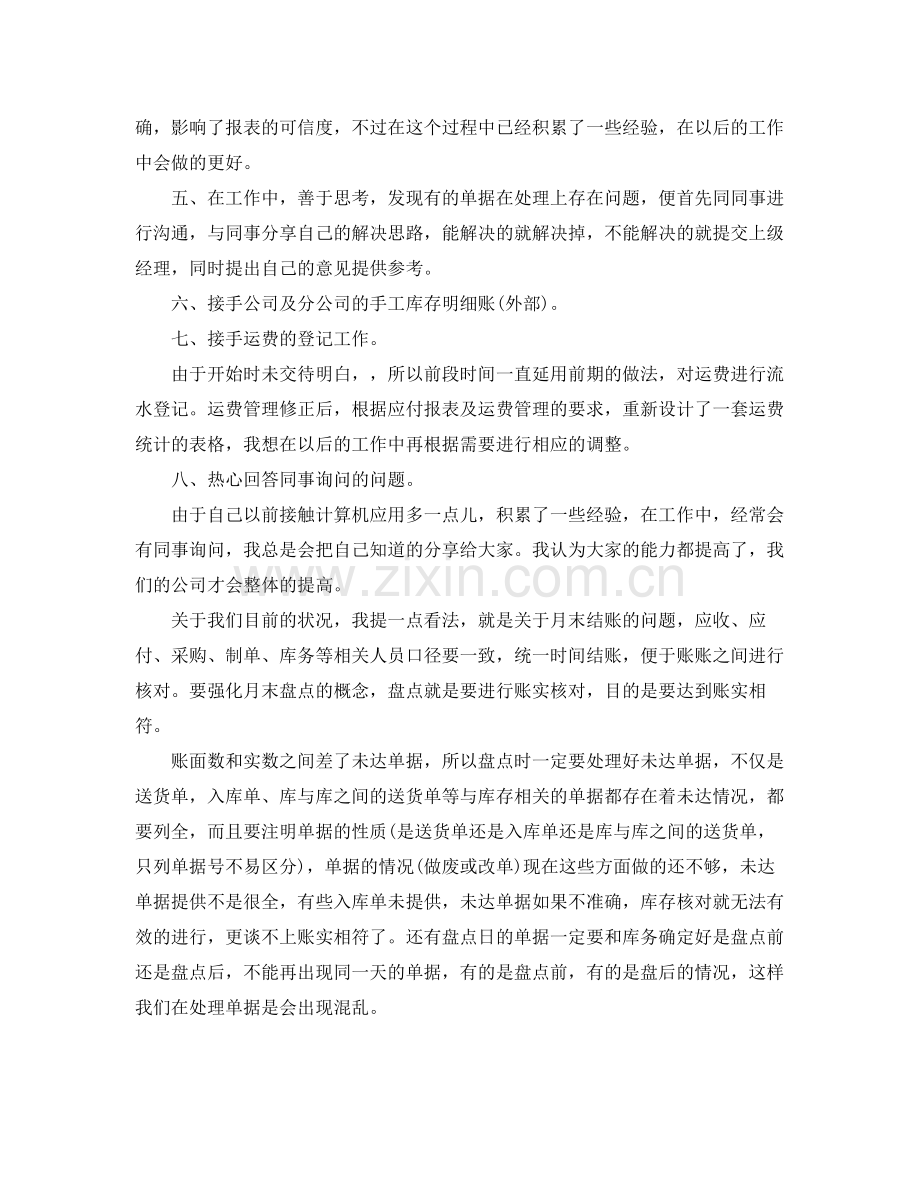 确，影响了报表的可信度，不过在这个过程中已经积累了一些经验，在以后的工作中会做的更好。

五、在工作中，善于思考，发现有的单据在处理上存在问题，便首先同同事进行沟通，与同事分享自己的解决思路，能解决的就解决掉，不能解决的就提交上级经理，同时提出自己的意见提供参考。

六、接手公司及分公司的手工库存明细账(外部)。

七、接手运费的登记工作。

由于开始时未交待明白，，所以前段时间一直延用前期的做法，对运费进行流水登记。运费管理修正后，根据应付报表及运费管理的要求，重新设计了一套运费统计的表格，我想在以后的工作中再根据需要进行相应的调整。

八、热心回答同事询问的问题。

由于自己以前接触计算机应用多一点儿，积累了一些经验，在工作中，经常会有同事询问，我总是会把自己知道的分享给大家。我认为大家的能力都提高了，我们的公司才会整体的提高。

关于我们目前的状况，我提一点看法，就是关于月末结账的问题，应收、应付、采购、制单、库务等相关人员口径要一致，统一时间结账，便于账账之间进行核对。要强化月末盘点的概念，盘点就是要进行账实核对，目的是要达到账实相符。

账面数和实数之间差了未达单据，所以盘点时一定要处理好未达单据，不仅是送货单，入库单、库与库之间的送货单等与库存相关的单据都存在着未达情况，都要列全，而且要注明单据的性质(是送货单还是入库单还是库与库之间的送货单，只列单据号不易区分)，单据的情况(做废或改单)现在这些方面做的还不够，未达单据提供不是很全，有些入库单未提供，未达单据如果不准确，库存核对就无法有效的进行，更谈不上账实相符了。还有盘点日的单据一定要和库务确定好是盘点前还是盘点后，不能再出现同一天的单据，有的是盘点前，有的是盘后的情况，这样我们在处理单据是会出现混乱。

www.zixin.com.cn